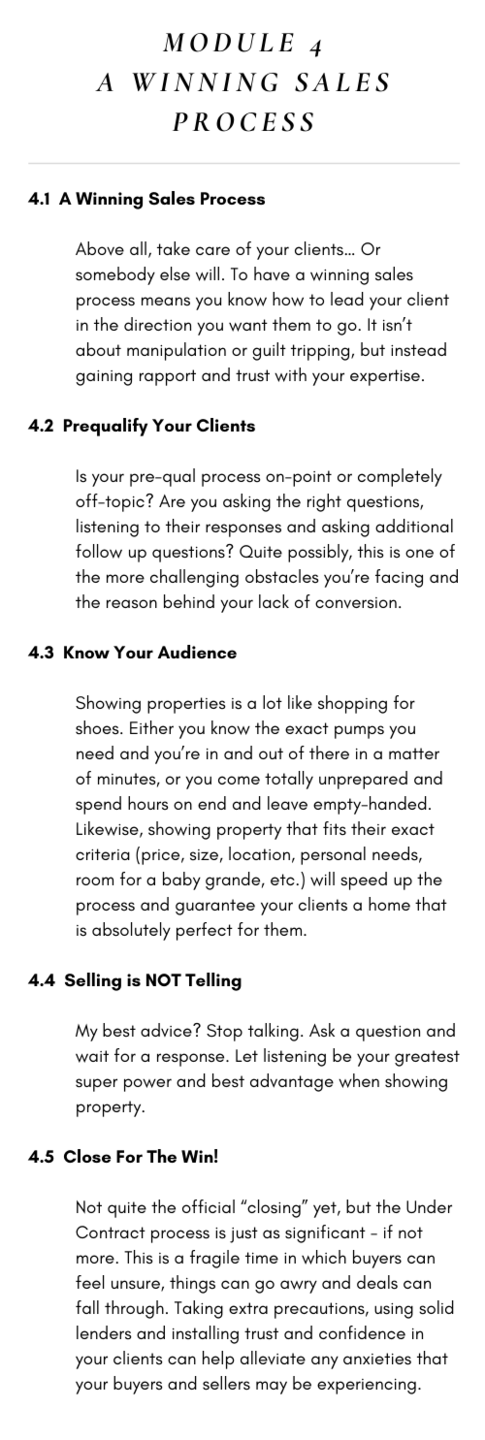 MODULE 4
A WINNING SALES PROCESS

4.1 A Winning Sales Process

Above all, take care of your clients... Or somebody else will. To have a winning sales process means you know how to lead your client in the direction you want them to go. It isn't about manipulation or guilt tripping, but instead gaining rapport and trust with your expertise.

4.2 Prequalify Your Clients

Is your pre-qual process on-point or completely off-topic? Are you asking the right questions, listening to their responses and asking additional follow up questions? Quite possibly, this is one of the more challenging obstacles you're facing and the reason behind your lack of conversion.

4.3 Know Your Audience

Showing properties is a lot like shopping for shoes. Either you know the exact pumps you need and you're in and out of there in a matter of minutes, or you come totally unprepared and spend hours on end and leave empty-handed. Likewise, showing property that fits their exact criteria (price, size, location, personal needs, room for a baby grande, etc.) will speed up the process and guarantee your clients a home that is absolutely perfect for them.

4.4 Selling is NOT Telling

My best advice? Stop talking. Ask a question and wait for a response. Let listening be your greatest super power and best advantage when showing property.

4.5 Close For The Win!

Not quite the official "closing" yet, but the Under Contract process is just as significant - if not more. This is a fragile time in which buyers can feel unsure, things can go awry and deals can fall through. Taking extra precautions, using solid lenders and installing trust and confidence in your clients can help alleviate any anxieties that your buyers and sellers may be experiencing.